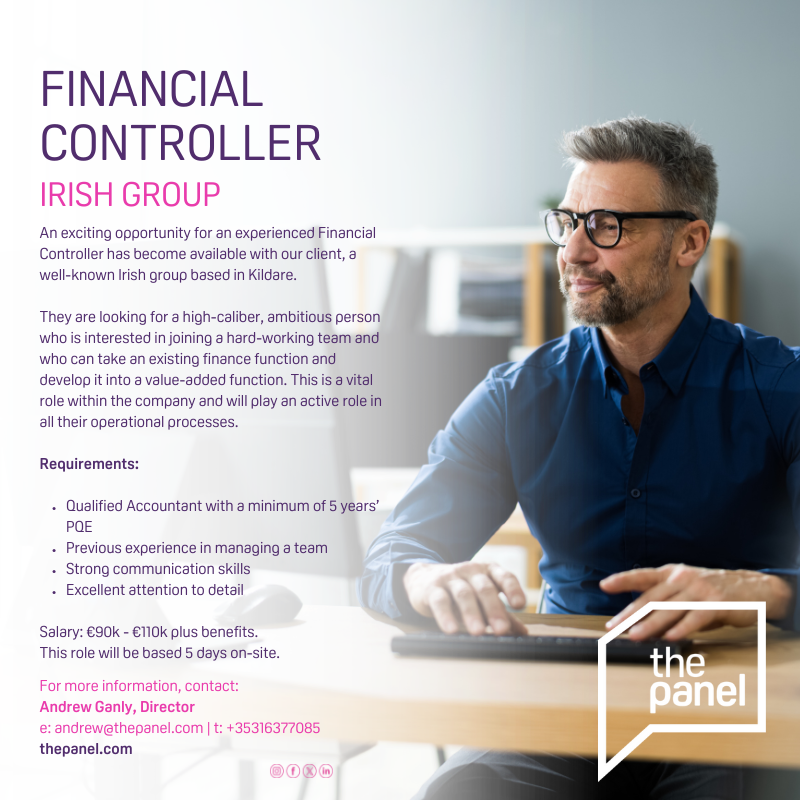 FINANCIAL CONTROLLER

IRISH GROUP

An exciting opportunity for an experienced Financial Controller has become available with our client, a well-known Irish group based in Kildare.

They are looking for a high-caliber, ambitious person who is interested in joining a hard-working team and who can take an existing finance function and develop it into a value-added function. This is a vital role within the company and will play an active role in all their operational processes.

Requirements:

• Qualified Accountant with a minimum of 5 years' PQE
• Previous experience in managing a team
• Strong communication skills
• Excellent attention to detail

Salary: €90k - €110k plus benefits.
This role will be based 5 days on-site.

For more information, contact:
Andrew Ganly, Director
e: andrew@thepanel.com | t: +35316377085
thepanel.com

the panel